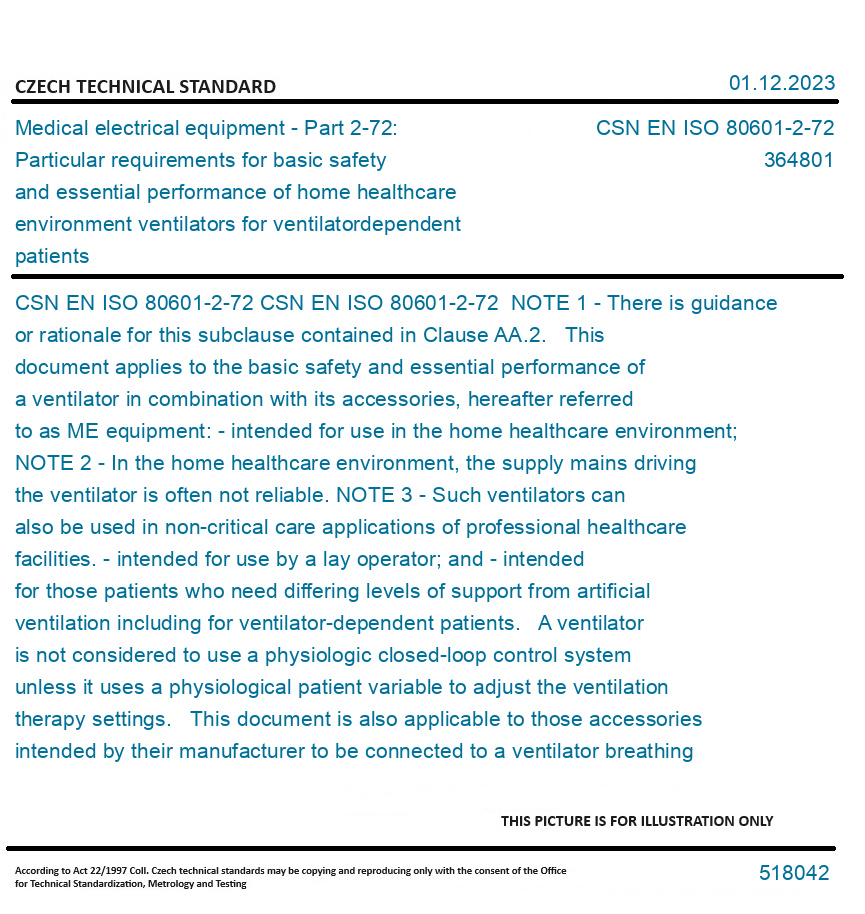 CZECH TECHNICAL STANDARD

01.12.2023

Medical electrical equipment - Part 2-72: Particular requirements for basic safety and essential performance of home healthcare environment ventilators for ventilatordependent patients

CSN EN ISO 80601-2-72
364801

CSN EN ISO 80601-2-72 CSN EN ISO 80601-2-72 NOTE 1 - There is guidance or rationale for this subclause contained in Clause AA.2. This document applies to the basic safety and essential performance of a ventilator in combination with its accessories, hereafter referred to as ME equipment: - intended for use in the home healthcare environment; NOTE 2 - In the home healthcare environment, the supply mains driving the ventilator is often not reliable. NOTE 3 - Such ventilators can also be used in non-critical care applications of professional healthcare facilities. - intended for use by a lay operator; and - intended for those patients who need differing levels of support from artificial ventilation including for ventilator-dependent patients. A ventilator is not considered to use a physiologic closed-loop control system unless it uses a physiological patient variable to adjust the ventilation therapy settings. This document is also applicable to those accessories intended by their manufacturer to be connected to a ventilator breathing

THIS PICTURE IS FOR ILLUSTRATION ONLY

According to Act 22/1997 Coll. Czech technical standards may be copying and reproducing only with the consent of the Office for Technical Standardization, Metrology and Testing

518042